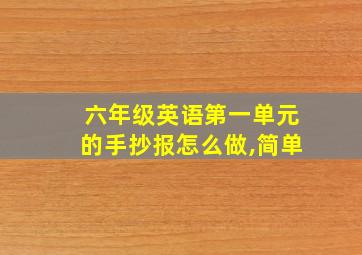 六年级英语第一单元的手抄报怎么做,简单